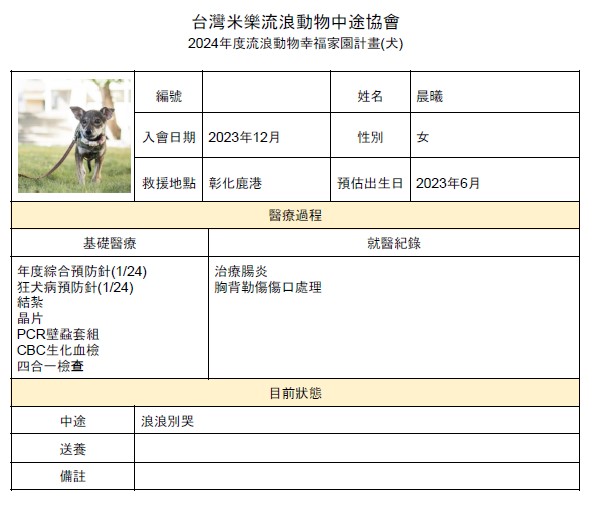 台灣米樂流浪動物中途協會
2024年度流浪動物幸福家園計畫(犬)

| | 編號 | | 姓名 | 晨曦 |
|---|---|---|---|---|
| | 入會日期 | 2023年12月 | 性別 | 女 |
| | 救援地點 | 彰化鹿港 | 預估出生日 | 2023年6月 |

醫療過程

| 基礎醫療 | 就醫紀錄 |
|---|---|
| 年度綜合預防針(1/24)<br>狂犬病預防針(1/24)<br>結紮<br>晶片<br>PCR壁蝨套組<br>CBC生化血檢<br>四合一檢查 | 治療腸炎<br>胸背勒傷傷口處理 |

目前狀態

| 中途 | 浪浪別哭 |
|---|---|
| 送養 | |
| 備註 | |